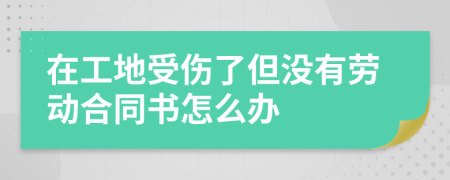 在工地受伤了但没有劳动合同书怎么办